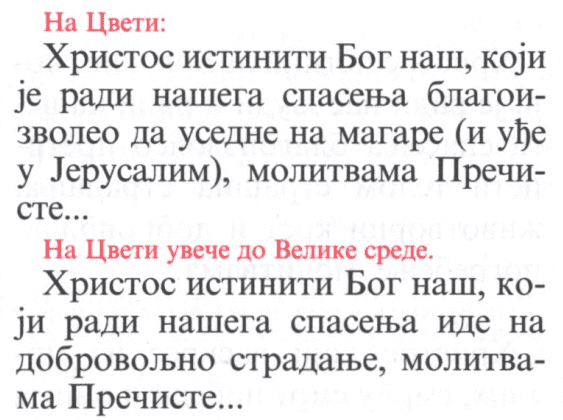 На Цвети:

Христос истинити Бог наш, који је ради нашега спасења благоизволео да уседне на магаре (и уђе у Јерусалим), молитвама Пречисте...

На Цвети увече до Велике среде.

Христос истинити Бог наш, који ради нашега спасења иде на добровољно страдање, молитвама Пречисте...